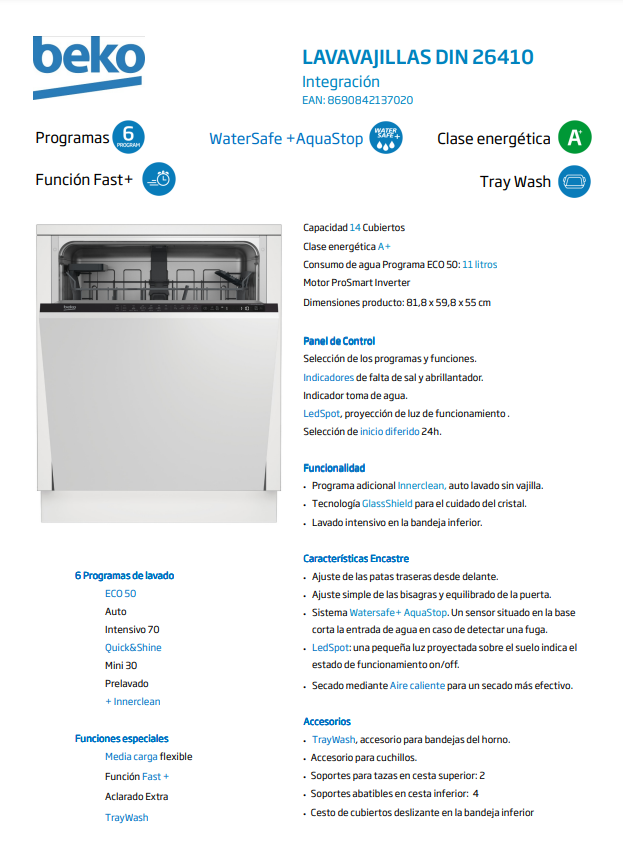 beko

LAVAVAJILLAS DIN 26410
Integración
EAN: 8690842137020

Programas 6 PROGRAM

WaterSafe +AquaStop WATER SAFE+

Clase energética A+

Función Fast+

Tray Wash

beko

Capacidad 14 Cubiertos
Clase energética A+
Consumo de agua Programa ECO 50: 11 litros
Motor ProSmart Inverter
Dimensiones producto: 81,8 x 59,8 x 55 cm

Panel de Control
Selección de los programas y funciones.
Indicadores de falta de sal y abrillantador.
Indicador toma de agua.
LedSpot, proyección de luz de funcionamiento .
Selección de inicio diferido 24h.

Funcionalidad
• Programa adicional Innerclean, auto lavado sin vajilla.
• Tecnología GlassShield para el cuidado del cristal.
• Lavado intensivo en la bandeja inferior.

Características Encastre
• Ajuste de las patas traseras desde delante.
• Ajuste simple de las bisagras y equilibrado de la puerta.
• Sistema Watersafe+ AquaStop. Un sensor situado en la base corta la entrada de agua en caso de detectar una fuga.
• LedSpot: una pequeña luz proyectada sobre el suelo indica el estado de funcionamiento on/off.
• Secado mediante Aire caliente para un secado más efectivo.

Accesorios
• TrayWash, accesorio para bandejas del horno.
• Accesorio para cuchillos.
• Soportes para tazas en cesta superior: 2
• Soportes abatibles en cesta inferior: 4
• Cesto de cubiertos deslizante en la bandeja inferior

6 Programas de lavado
ECO 50
Auto
Intensivo 70
Quick&Shine
Mini 30
Prelavado
+ Innerclean

Funciones especiales
Media carga flexible
Función Fast +
Aclarado Extra
TrayWash